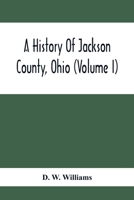 A History Of Jackson County, Ohio (Volume I)

D. W. Williams